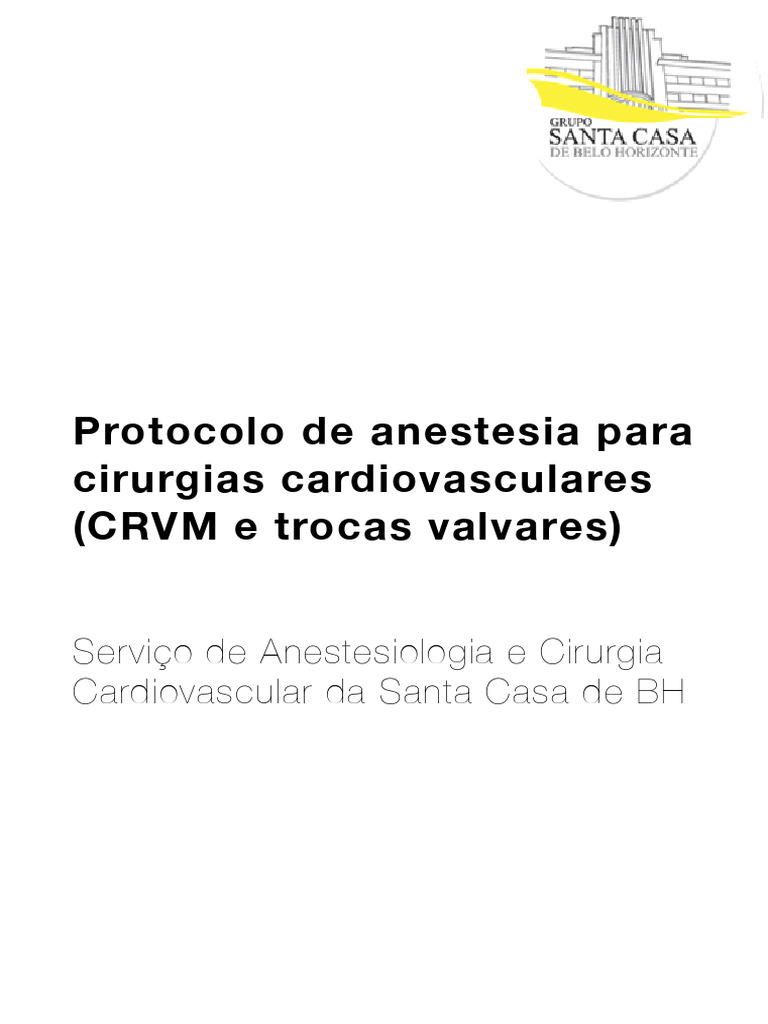 GRUPO
SANTA CASA
DE BELO HORIZONTE

Protocolo de anestesia para cirurgias cardiovasculares (CRVM e trocas valvares)

Serviço de Anestesiologia e Cirurgia Cardiovascular da Santa Casa de BH